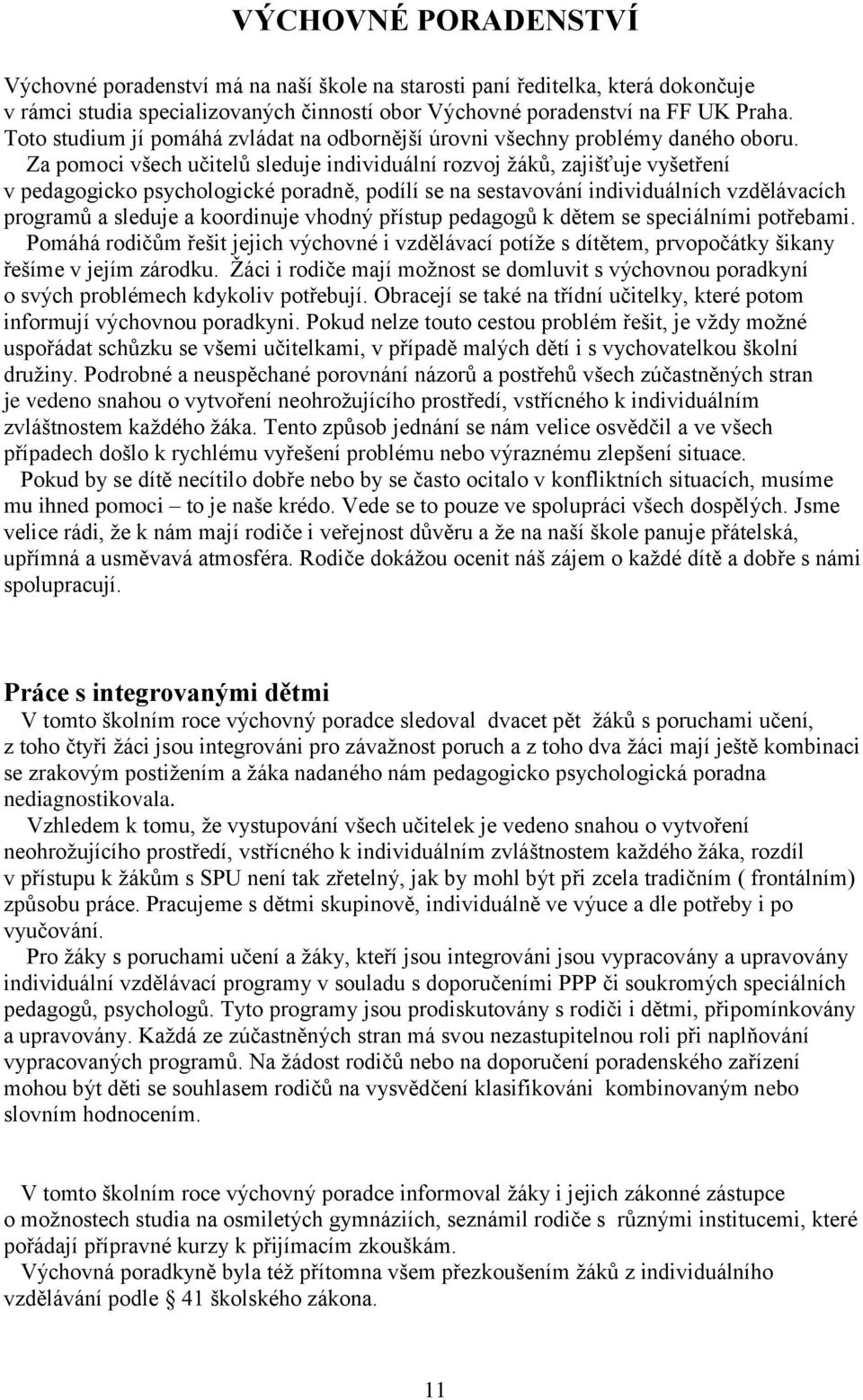 VÝCHOVNÉ PORADENSTVÍ

Výchovné poradenství má na naší škole na starosti paní ředitelka, která dokončuje v rámci studia specializovaných činností obor Výchovné poradenství na FF UK Praha. Toto studium jí pomáhá zvládat na odbornější úrovni všechny problémy daného oboru. Za pomoci všech učitelů sleduje individuální rozvoj žáků, zajišťuje vyšetření v pedagogicko psychologické poradně, podílí se na sestavování individuálních vzdělávacích programů a sleduje a koordinuje vhodný přístup pedagogů k dětem se speciálními potřebami. Pomáhá rodičům řešit jejich výchovné i vzdělávací potíže s dítětem, prvopočátky šikany řešíme v jejím zárodku. Žáci i rodiče mají možnost se domluvit s výchovnou poradkyní o svých problémech kdykoliv potřebují. Obracejí se také na třídní učitelky, které potom informují výchovnou poradkyni. Pokud nelze touto cestou problém řešit, je vždy možné uspořádat schůzku se všemi učitelkami, v případě malých dětí i s vychovatelkou školní družiny. Podrobné a neuspěchané porovnání názorů a postřehů všech zúčastněných stran je vedeno snahou o vytvoření neohrožujícího prostředí, vstřícného k individuálním zvláštnostem každého žáka. Tento způsob jednání se nám velice osvědčil a ve všech případech došlo k rychlému vyřešení problému nebo výraznému zlepšení situace.
Pokud by se dítě necítilo dobře nebo by se často ocitalo v konfliktních situacích, musíme mu ihned pomoci – to je naše krédo. Vede se to pouze ve spolupráci všech dospělých. Jsme velice rádi, že k nám mají rodiče i veřejnost důvěru a že na naší škole panuje přátelská, upřímná a usměvavá atmosféra. Rodiče dokážou ocenit náš zájem o každé dítě a dobře s námi spolupracují.

Práce s integrovanými dětmi
V tomto školním roce výchovný poradce sledoval dvacet pět žáků s poruchami učení, z toho čtyři žáci jsou integrováni pro závažnost poruch a z toho dva žáci mají ještě kombinaci se zrakovým postižením a žáka nadaného nám pedagogicko psychologická poradna nediagnostikovala.
Vzhledem k tomu, že vystupování všech učitelek je vedeno snahou o vytvoření neohrožujícího prostředí, vstřícného k individuálním zvláštnostem každého žáka, rozdíl v přístupu k žákům s SPU není tak zřetelný, jak by mohl být při zcela tradičním ( frontálním) způsobu práce. Pracujeme s dětmi skupinově, individuálně ve výuce a dle potřeby i po vyučování.
Pro žáky s poruchami učení a žáky, kteří jsou integrováni jsou vypracovány a upravovány individuální vzdělávací programy v souladu s doporučeními PPP či soukromých speciálních pedagogů, psychologů. Tyto programy jsou prodiskutovány s rodiči i dětmi, připomínkovány a upravovány. Každá ze zúčastněných stran má svou nezastupitelnou roli při naplňování vypracovaných programů. Na žádost rodičů nebo na doporučení poradenského zařízení mohou být děti se souhlasem rodičů na vysvědčení klasifikováni kombinovaným nebo slovním hodnocením.

V tomto školním roce výchovný poradce informoval žáky i jejich zákonné zástupce o možnostech studia na osmiletých gymnáziích, seznámil rodiče s různými institucemi, které pořádají přípravné kurzy k přijímacím zkouškám.
Výchovná poradkyně byla též přítomna všem přezkoušením žáků z individuálního vzdělávání podle § 41 školského zákona.

11